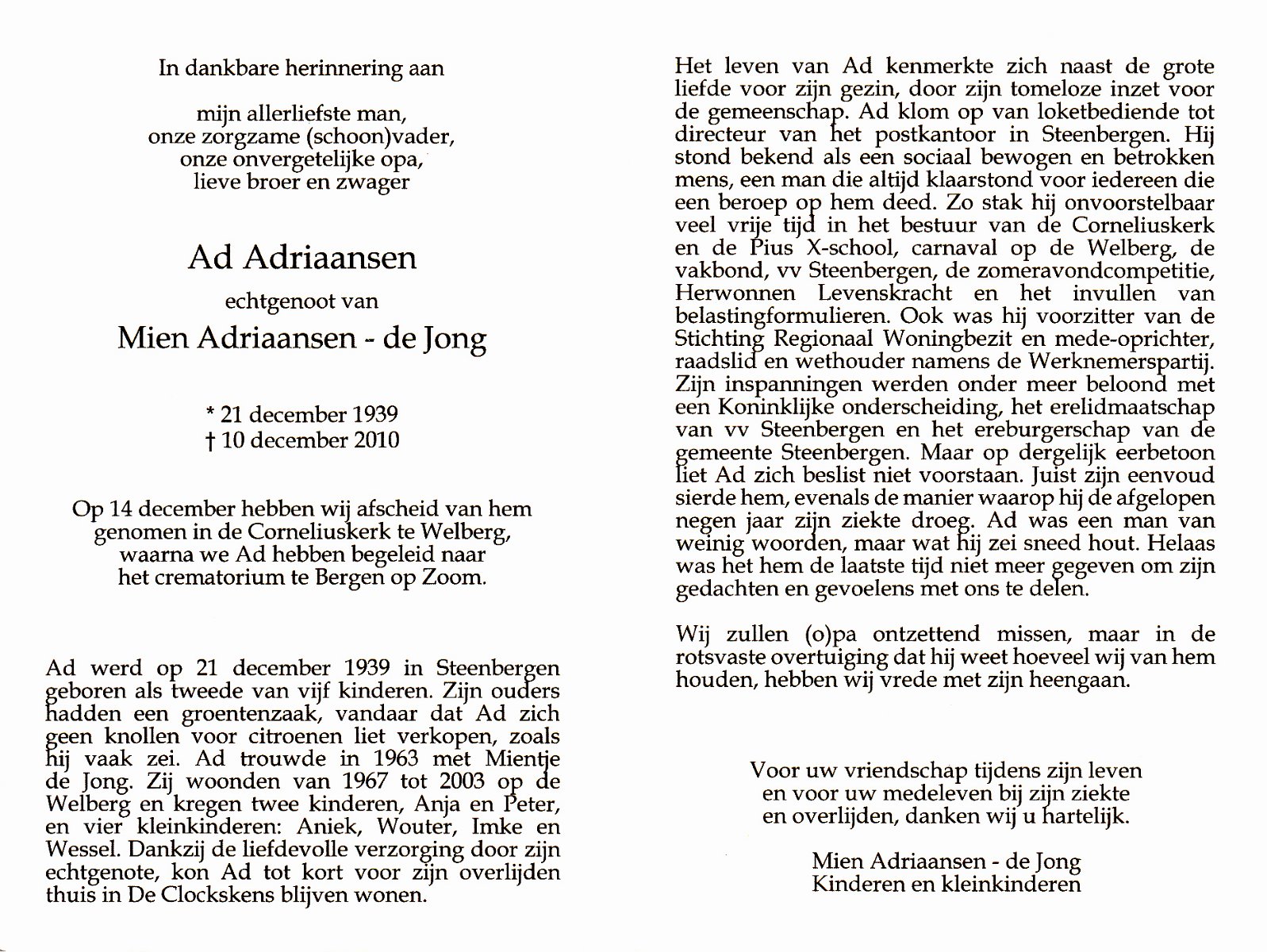 In dankbare herinnering aan

mijn allerliefste man,
onze zorgzame (schoon)vader,
onze onvergetelijke opa,
lieve broer en zwager

Ad Adriaansen

echtgenoot van

Mien Adriaansen - de Jong

* 21 december 1939
† 10 december 2010

Op 14 december hebben wij afscheid van hem genomen in de Corneliuskerk te Welberg, waarna we Ad hebben begeleid naar het crematorium te Bergen op Zoom.

Ad werd op 21 december 1939 in Steenbergen geboren als tweede van vijf kinderen. Zijn ouders hadden een groentenzaak, vandaar dat Ad zich geen knollen voor citroenen liet verkopen, zoals hij vaak zei. Ad trouwde in 1963 met Mientje de Jong. Zij woonden van 1967 tot 2003 op de Welberg en kregen twee kinderen, Anja en Peter, en vier kleinkinderen: Aniek, Wouter, Imke en Wessel. Dankzij de liefdevolle verzorging door zijn echtgenote, kon Ad tot kort voor zijn overlijden thuis in De Clockskens blijven wonen.

Het leven van Ad kenmerkte zich naast de grote liefde voor zijn gezin, door zijn tomeloze inzet voor de gemeenschap. Ad klom op van loketbediende tot directeur van het postkantoor in Steenbergen. Hij stond bekend als een sociaal bewogen en betrokken mens, een man die altijd klaarstond voor iedereen die een beroep op hem deed. Zo stak hij onvoorstelbaar veel vrije tijd in het bestuur van de Corneliuskerk en de Pius X-school, carnaval op de Welberg, de vakbond, vv Steenbergen, de zomeravondcompetitie, Herwonnen Levenskracht en het invullen van belastingformulieren. Ook was hij voorzitter van de Stichting Regionaal Woningbezit en mede-oprichter, raadslid en wethouder namens de Werknemerspartij. Zijn inspanningen werden onder meer beloond met een Koninklijke onderscheiding, het erelidmaatschap van vv Steenbergen en het ereburgerschap van de gemeente Steenbergen. Maar op dergelijk eerbetoon liet Ad zich beslist niet voorstaan. Juist zijn eenvoud sierde hem, evenals de manier waarop hij de afgelopen negen jaar zijn ziekte droeg. Ad was een man van weinig woorden, maar wat hij zei sneed hout. Helaas was het hem de laatste tijd niet meer gegeven om zijn gedachten en gevoelens met ons te delen.

Wij zullen (o)pa ontzettend missen, maar in de rotsvaste overtuiging dat hij weet hoeveel wij van hem houden, hebben wij vrede met zijn heengaan.

Voor uw vriendschap tijdens zijn leven
en voor uw medeleven bij zijn ziekte
en overlijden, danken wij u hartelijk.

Mien Adriaansen - de Jong
Kinderen en kleinkinderen